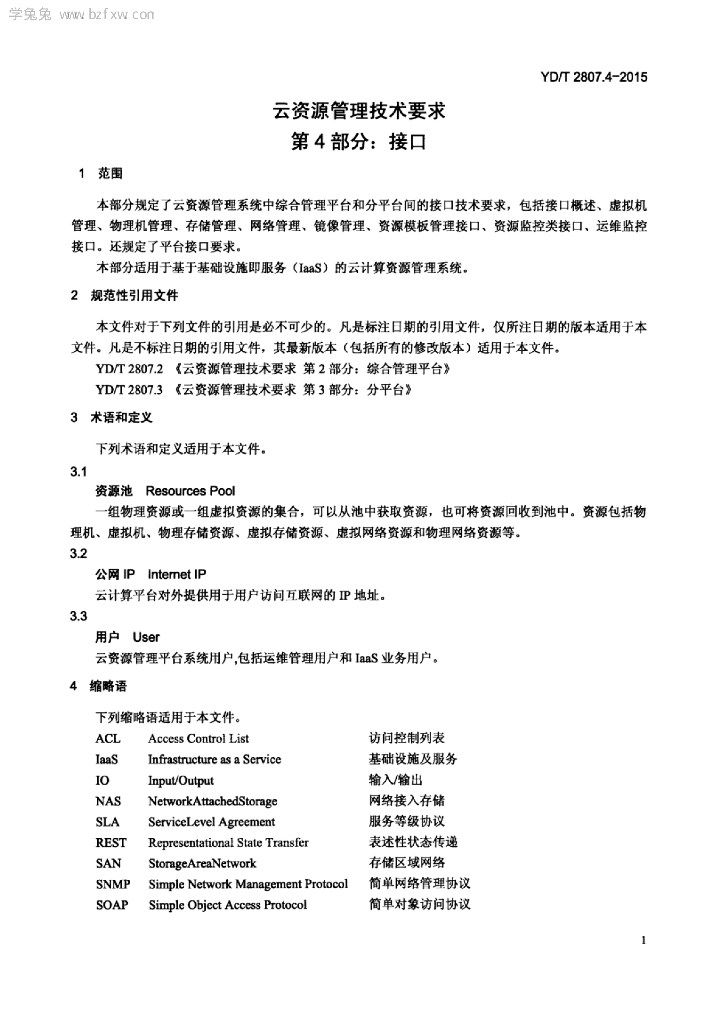 学兔兔 www.bzfxw.com

YD/T 2807.4-2015

云资源管理技术要求
第 4 部分：接口

1 范围

本部分规定了云资源管理系统中综合管理平台和分平台间的接口技术要求，包括接口概述、虚拟机管理、物理机管理、存储管理、网络管理、镜像管理、资源模板管理接口、资源监控类接口、运维监控接口。还规定了平台接口要求。

本部分适用于基于基础设施即服务（IaaS）的云计算资源管理系统。

2 规范性引用文件

本文件对于下列文件的引用是必不可少的。凡是标注日期的引用文件，仅所注日期的版本适用于本文件。凡是不标注日期的引用文件，其最新版本（包括所有的修改版本）适用于本文件。

YD/T 2807.2 《云资源管理技术要求 第 2 部分：综合管理平台》

YD/T 2807.3 《云资源管理技术要求 第 3 部分：分平台》

3 术语和定义

下列术语和定义适用于本文件。

3.1

资源池 Resources Pool

一组物理资源或一组虚拟资源的集合，可以从池中获取资源，也可将资源回收到池中。资源包括物理机、虚拟机、物理存储资源、虚拟存储资源、虚拟网络资源和物理网络资源等。

3.2

公网 IP Internet IP

云计算平台对外提供用于用户访问互联网的 IP 地址。

3.3

用户 User

云资源管理平台系统用户,包括运维管理用户和 IaaS 业务用户。

4 缩略语

下列缩略语适用于本文件。

| ACL | Access Control List | 访问控制列表 |
|---|---|---|
| IaaS | Infrastructure as a Service | 基础设施及服务 |
| IO | Input/Output | 输入/输出 |
| NAS | NetworkAttachedStorage | 网络接入存储 |
| SLA | ServiceLevel Agreement | 服务等级协议 |
| REST | Representational State Transfer | 表述性状态传递 |
| SAN | StorageAreaNetwork | 存储区域网络 |
| SNMP | Simple Network Management Protocol | 简单网络管理协议 |
| SOAP | Simple Object Access Protocol | 简单对象访问协议 |

1